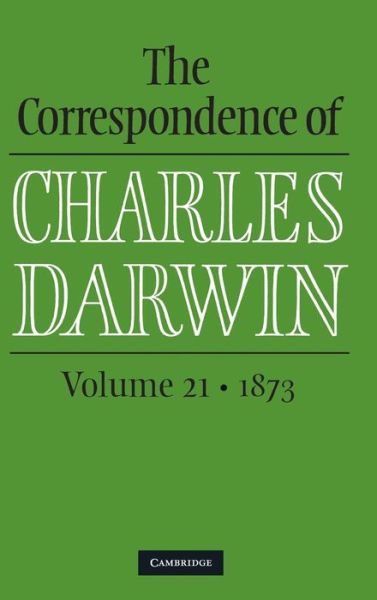 The Correspondence of

CHARLES DARWIN

Volume 21 • 1873

CAMBRIDGE